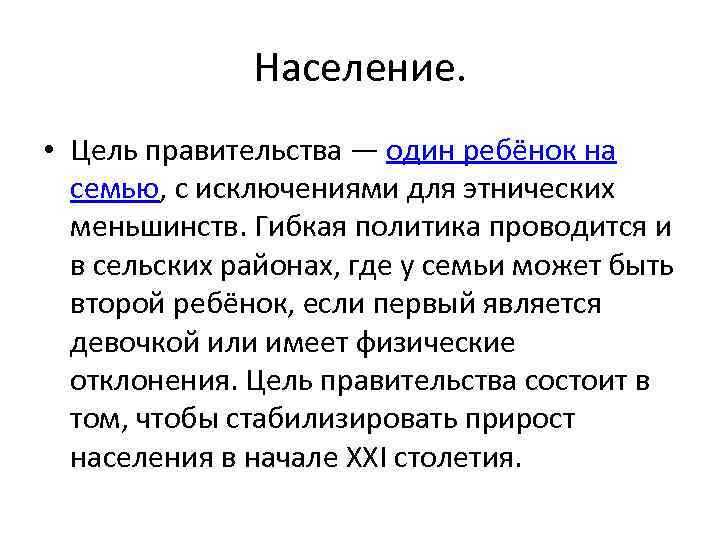 Население.

• Цель правительства — один ребёнок на семью, с исключениями для этнических меньшинств. Гибкая политика проводится и в сельских районах, где у семьи может быть второй ребёнок, если первый является девочкой или имеет физические отклонения. Цель правительства состоит в том, чтобы стабилизировать прирост населения в начале XXI столетия.